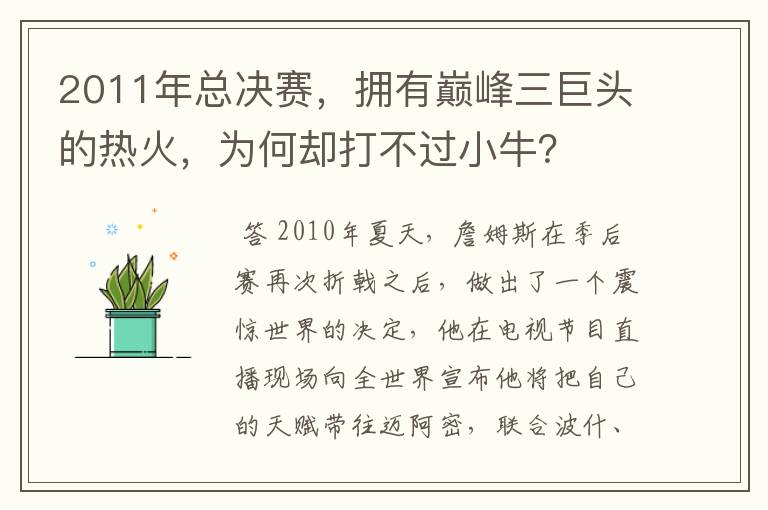 2011年总决赛，拥有巅峰三巨头的热火，为何却打不过小牛？

答 2010年夏天，詹姆斯在季后赛再次折戟之后，做出了一个震惊世界的决定，他在电视节目直播现场向全世界宣布他将把自己的天赋带往迈阿密，联合波什、